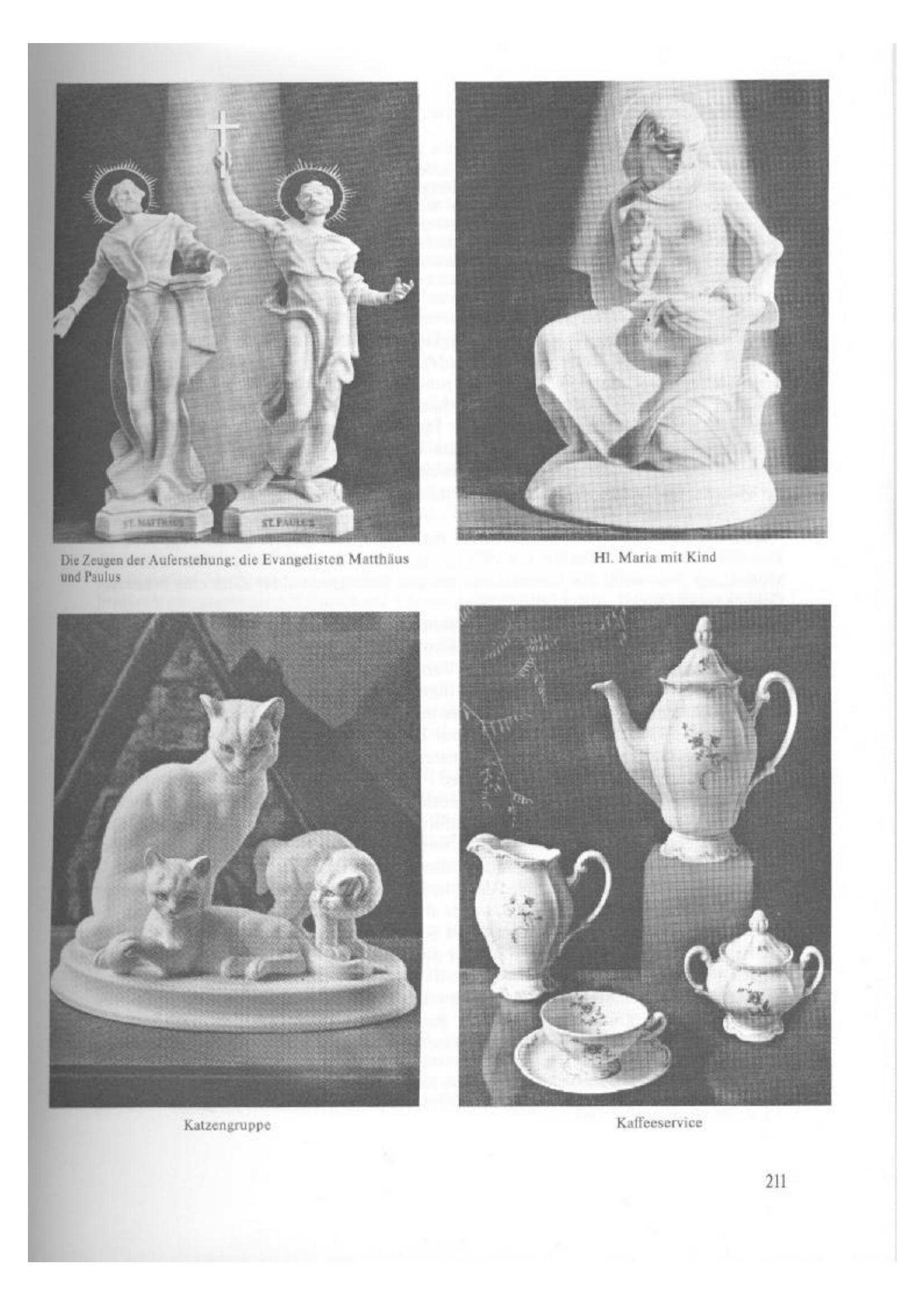 ST. MATTHÄUS

ST. PAULUS

Die Zeugen der Auferstehung: die Evangelisten Matthäus und Paulus

Hl. Maria mit Kind

Katzengruppe

Kaffeeservice

211